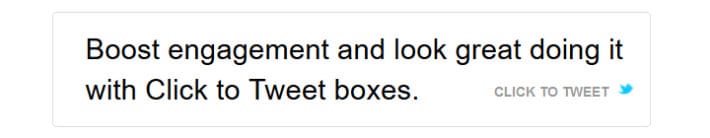 Boost engagement and look great doing it with Click to Tweet boxes.

CLICK TO TWEET